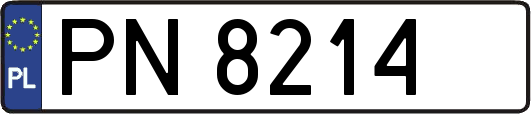 PL
PN 8214